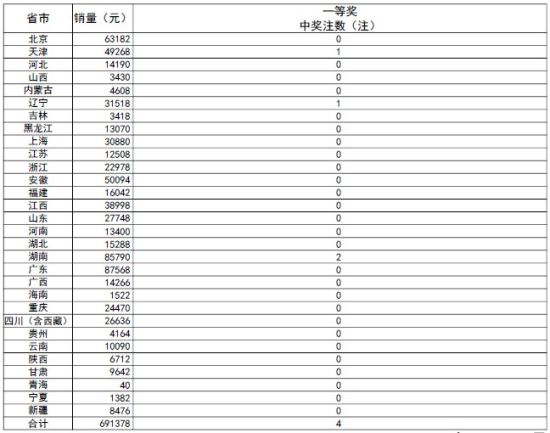 | 省市 | 销量（元） | 一等奖 中奖注数（注） |
|---|---|---|
| 北京 | 63182 | 0 |
| 天津 | 49268 | 1 |
| 河北 | 14190 | 0 |
| 山西 | 3430 | 0 |
| 内蒙古 | 4608 | 0 |
| 辽宁 | 31518 | 1 |
| 吉林 | 3418 | 0 |
| 黑龙江 | 13070 | 0 |
| 上海 | 30880 | 0 |
| 江苏 | 12508 | 0 |
| 浙江 | 22978 | 0 |
| 安徽 | 50094 | 0 |
| 福建 | 16042 | 0 |
| 江西 | 38998 | 0 |
| 山东 | 27748 | 0 |
| 河南 | 13400 | 0 |
| 湖北 | 15288 | 0 |
| 湖南 | 85790 | 2 |
| 广东 | 87568 | 0 |
| 广西 | 14266 | 0 |
| 海南 | 1522 | 0 |
| 重庆 | 24470 | 0 |
| 四川（含西藏） | 26636 | 0 |
| 贵州 | 4164 | 0 |
| 云南 | 10090 | 0 |
| 陕西 | 6712 | 0 |
| 甘肃 | 9642 | 0 |
| 青海 | 40 | 0 |
| 宁夏 | 1382 | 0 |
| 新疆 | 8476 | 0 |
| 合计 | 691378 | 4 |